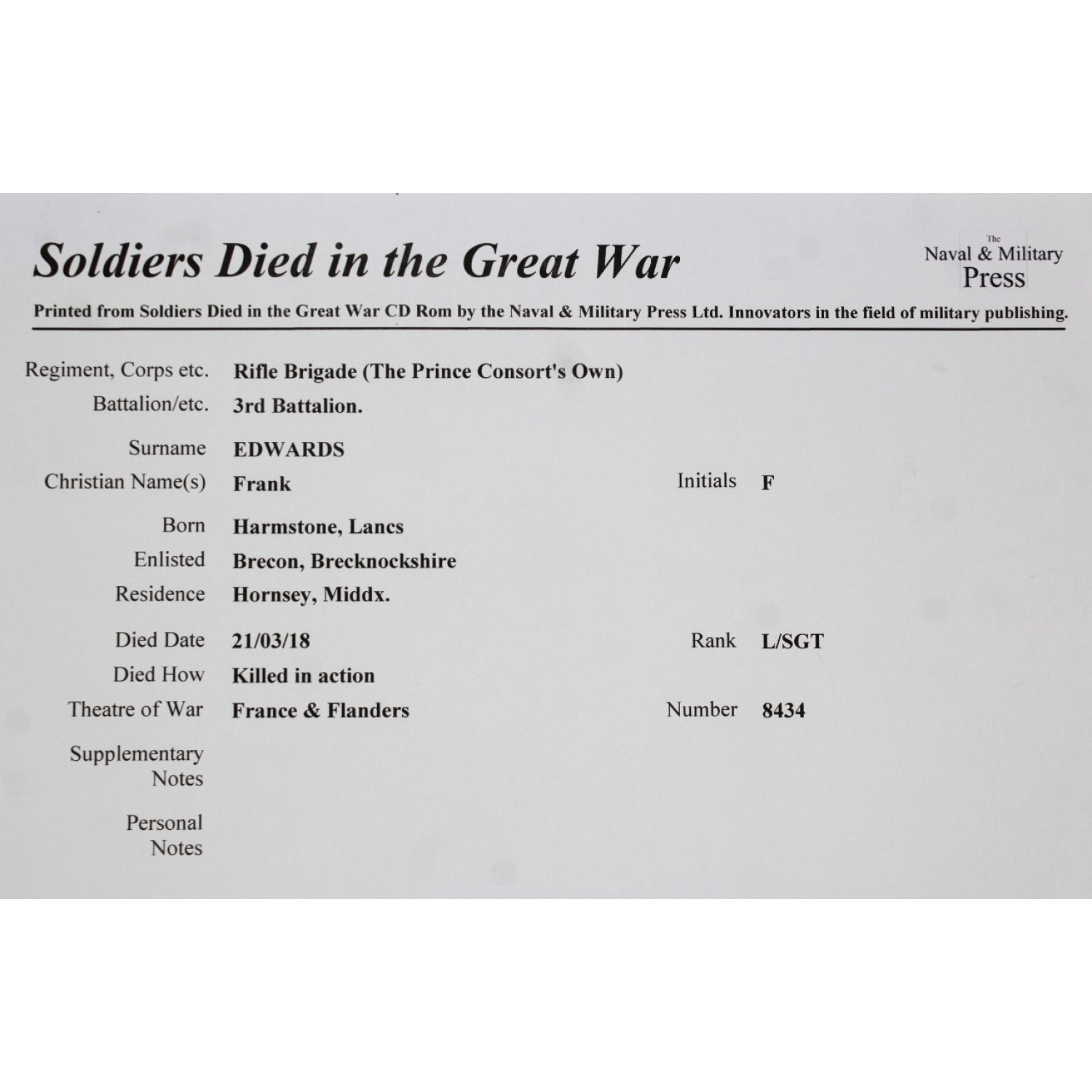 Soldiers Died in the Great War

The
Naval & Military
Press

Printed from Soldiers Died in the Great War CD Rom by the Naval & Military Press Ltd. Innovators in the field of military publishing.

Regiment, Corps etc. Rifle Brigade (The Prince Consort's Own)
Battalion/etc. 3rd Battalion.

Surname EDWARDS
Christian Name(s) Frank
Initials F

Born Harmstone, Lancs
Enlisted Brecon, Brecknockshire
Residence Hornsey, Middx.

Died Date 21/03/18
Rank L/SGT
Died How Killed in action
Theatre of War France & Flanders
Number 8434

Supplementary Notes

Personal Notes